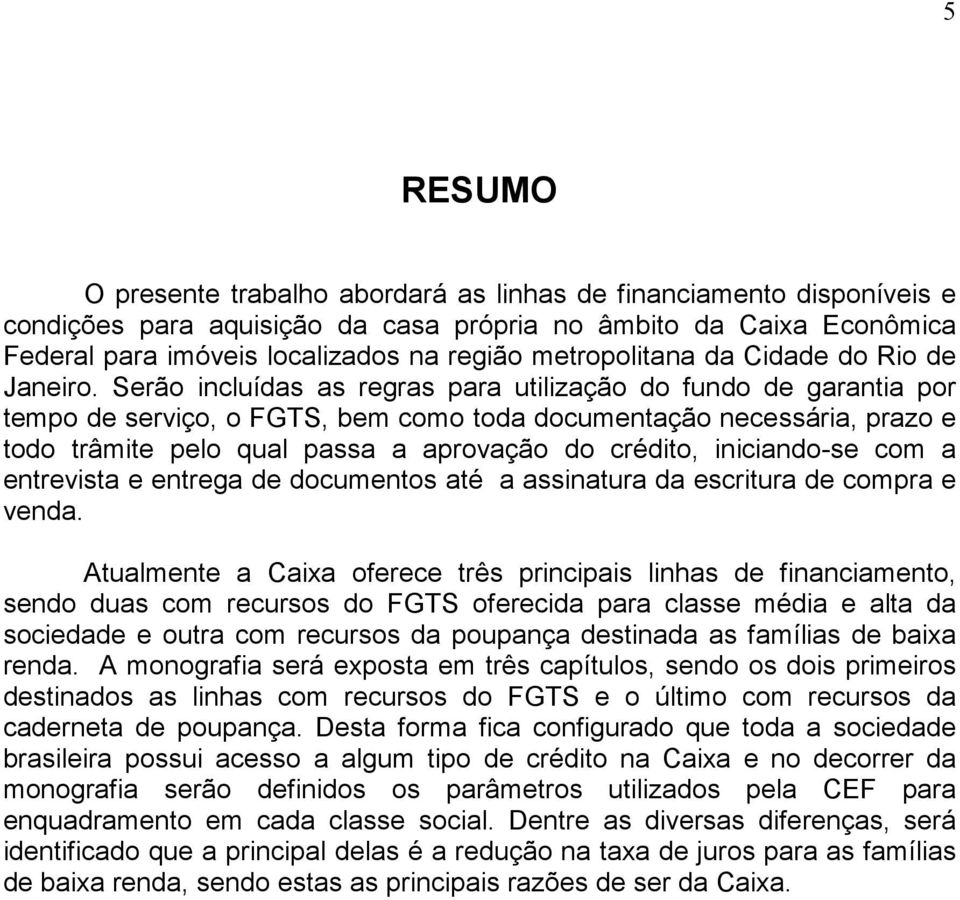 5

RESUMO

O presente trabalho abordará as linhas de financiamento disponíveis e condições para aquisição da casa própria no âmbito da Caixa Econômica Federal para imóveis localizados na região metropolitana da Cidade do Rio de Janeiro. Serão incluídas as regras para utilização do fundo de garantia por tempo de serviço, o FGTS, bem como toda documentação necessária, prazo e todo trâmite pelo qual passa a aprovação do crédito, iniciando-se com a entrevista e entrega de documentos até a assinatura da escritura de compra e venda.

Atualmente a Caixa oferece três principais linhas de financiamento, sendo duas com recursos do FGTS oferecida para classe média e alta da sociedade e outra com recursos da poupança destinada as famílias de baixa renda. A monografia será exposta em três capítulos, sendo os dois primeiros destinados as linhas com recursos do FGTS e o último com recursos da caderneta de poupança. Desta forma fica configurado que toda a sociedade brasileira possui acesso a algum tipo de crédito na Caixa e no decorrer da monografia serão definidos os parâmetros utilizados pela CEF para enquadramento em cada classe social. Dentre as diversas diferenças, será identificado que a principal delas é a redução na taxa de juros para as famílias de baixa renda, sendo estas as principais razões de ser da Caixa.